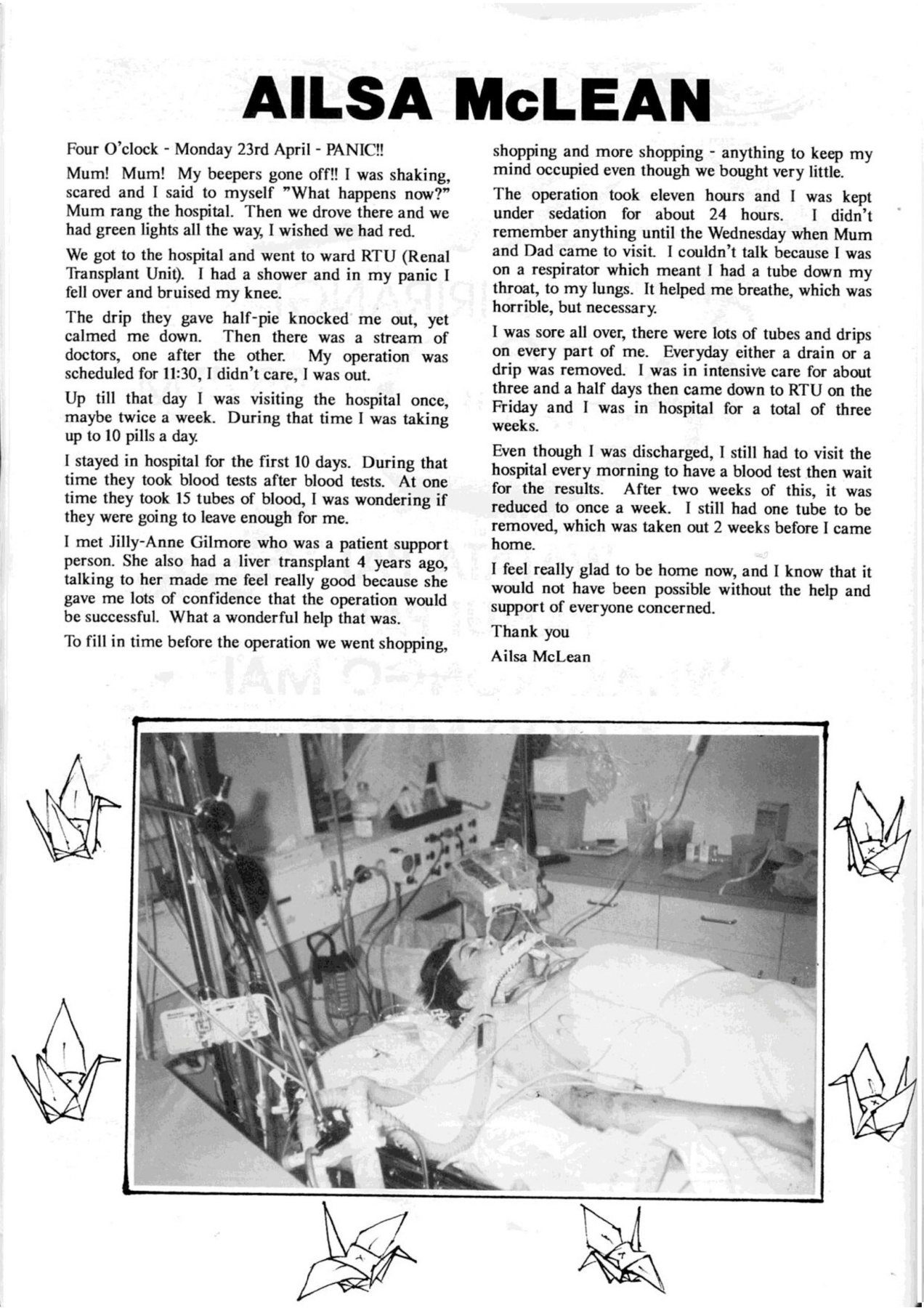 AILSA McLEAN

Four O'clock - Monday 23rd April - PANIC!!

Mum! Mum! My beepers gone off!! I was shaking, scared and I said to myself "What happens now?" Mum rang the hospital. Then we drove there and we had green lights all the way, I wished we had red.

We got to the hospital and went to ward RTU (Renal Transplant Unit). I had a shower and in my panic I fell over and bruised my knee.

The drip they gave half-pie knocked me out, yet calmed me down. Then there was a stream of doctors, one after the other. My operation was scheduled for 11:30, I didn't care, I was out.

Up till that day I was visiting the hospital once, maybe twice a week. During that time I was taking up to 10 pills a day.

I stayed in hospital for the first 10 days. During that time they took blood tests after blood tests. At one time they took 15 tubes of blood, I was wondering if they were going to leave enough for me.

I met Jilly-Anne Gilmore who was a patient support person. She also had a liver transplant 4 years ago, talking to her made me feel really good because she gave me lots of confidence that the operation would be successful. What a wonderful help that was.

To fill in time before the operation we went shopping, shopping and more shopping - anything to keep my mind occupied even though we bought very little.

The operation took eleven hours and I was kept under sedation for about 24 hours. I didn't remember anything until the Wednesday when Mum and Dad came to visit. I couldn't talk because I was on a respirator which meant I had a tube down my throat, to my lungs. It helped me breathe, which was horrible, but necessary.

I was sore all over, there were lots of tubes and drips on every part of me. Everyday either a drain or a drip was removed. I was in intensive care for about three and a half days then came down to RTU on the Friday and I was in hospital for a total of three weeks.

Even though I was discharged, I still had to visit the hospital every morning to have a blood test then wait for the results. After two weeks of this, it was reduced to once a week. I still had one tube to be removed, which was taken out 2 weeks before I came home.

I feel really glad to be home now, and I know that it would not have been possible without the help and support of everyone concerned.

Thank you

Ailsa McLean